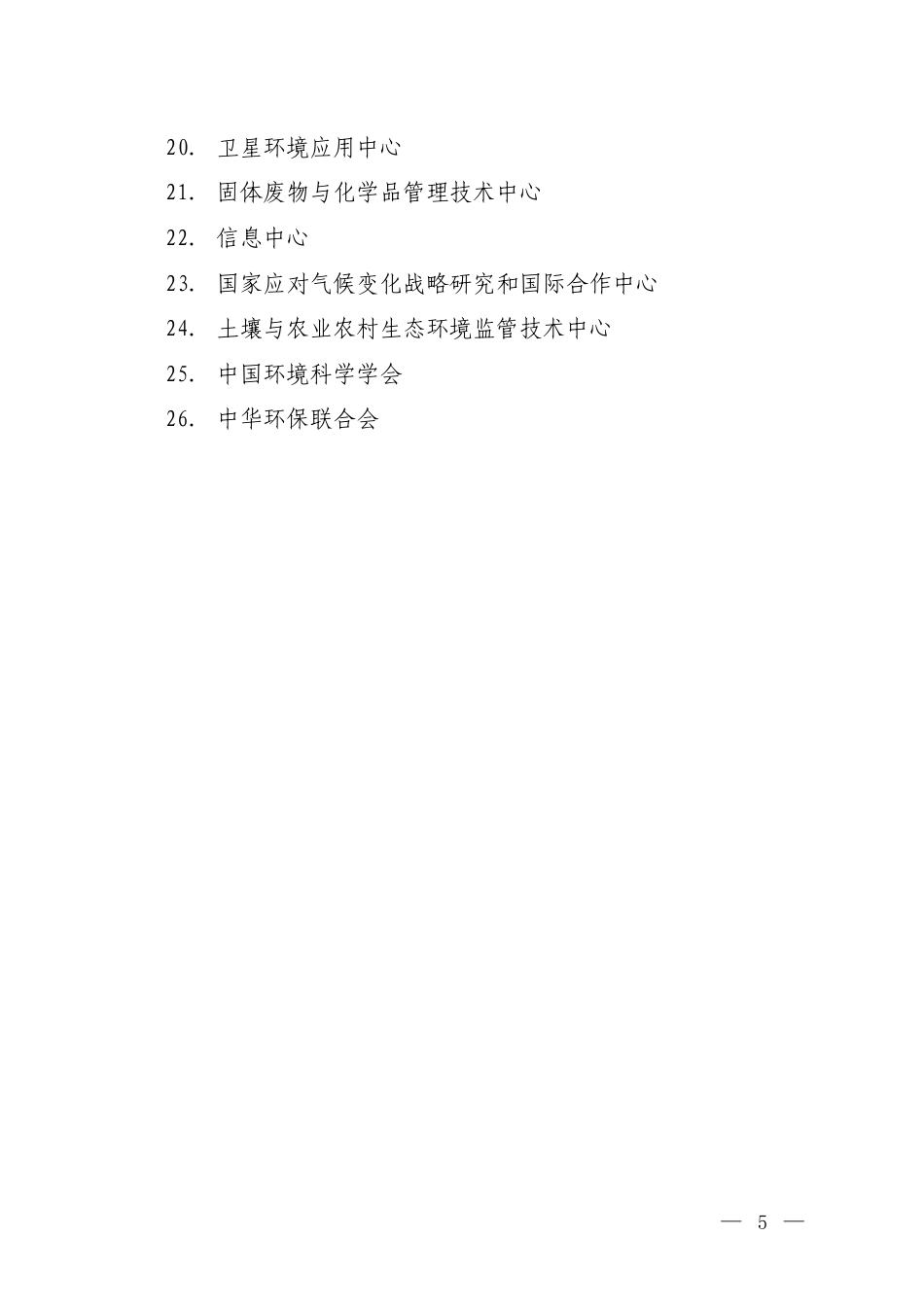 20. 卫星环境应用中心

21. 固体废物与化学品管理技术中心

22. 信息中心

23. 国家应对气候变化战略研究和国际合作中心

24. 土壤与农业农村生态环境监管技术中心

25. 中国环境科学学会

26. 中华环保联合会

— 5 —